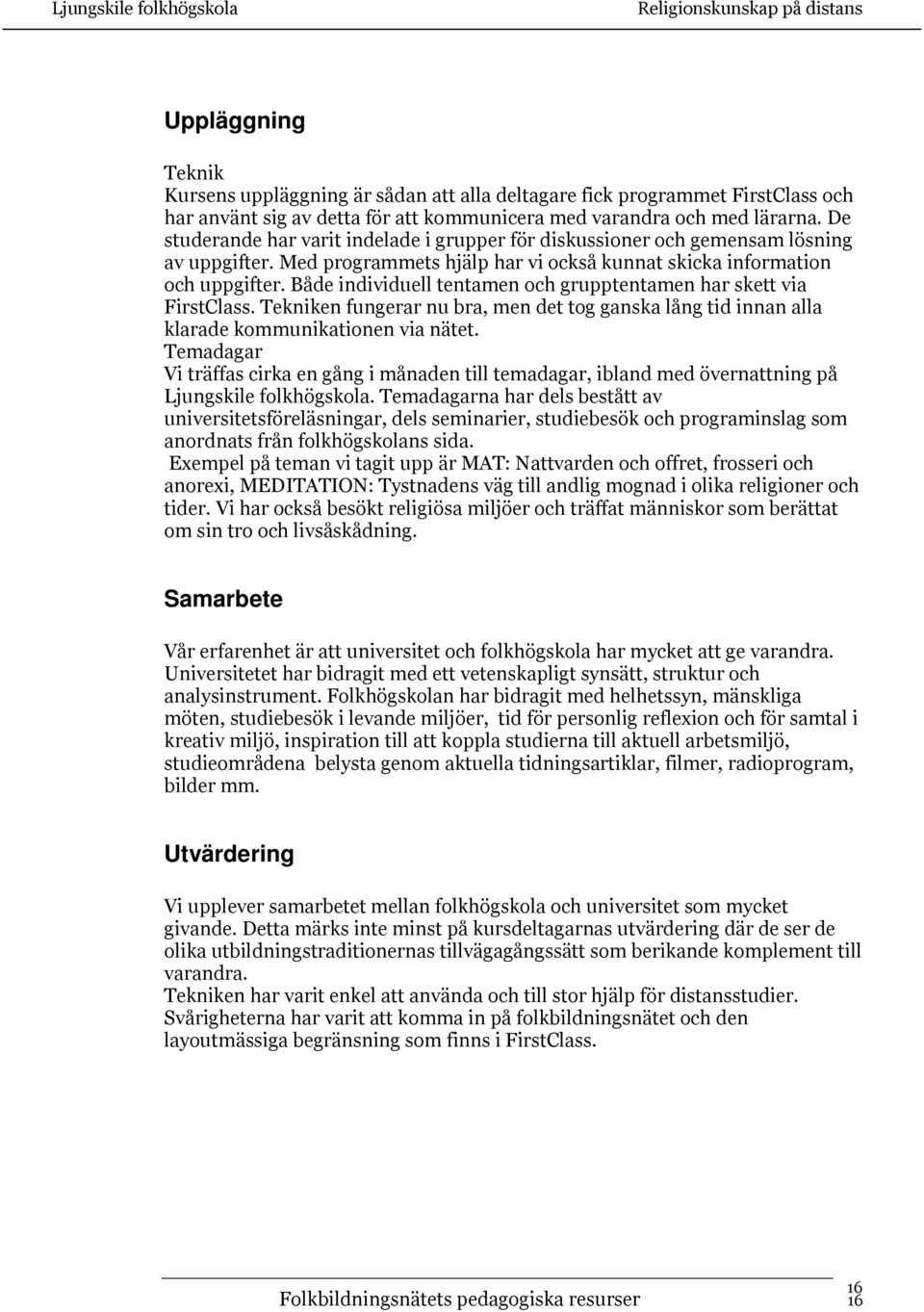 Ljungskile folkhögskola Religionskunskap på distans

Uppläggning

Teknik
Kursens uppläggning är sådan att alla deltagare fick programmet FirstClass och har använt sig av detta för att kommunicera med varandra och med lärarna. De studerande har varit indelade i grupper för diskussioner och gemensam lösning av uppgifter. Med programmets hjälp har vi också kunnat skicka information och uppgifter. Både individuell tentamen och grupptentamen har skett via FirstClass. Tekniken fungerar nu bra, men det tog ganska lång tid innan alla klarade kommunikationen via nätet.
Temadagar
Vi träffas cirka en gång i månaden till temadagar, ibland med övernattning på Ljungskile folkhögskola. Temadagarna har dels bestått av universitetsföreläsningar, dels seminarier, studiebesök och programinslag som anordnats från folkhögskolans sida.
Exempel på teman vi tagit upp är MAT: Nattvarden och offret, frosseri och anorexi, MEDITATION: Tystnadens väg till andlig mognad i olika religioner och tider. Vi har också besökt religiösa miljöer och träffat människor som berättat om sin tro och livsåskådning.

Samarbete

Vår erfarenhet är att universitet och folkhögskola har mycket att ge varandra. Universitetet har bidragit med ett vetenskapligt synsätt, struktur och analysinstrument. Folkhögskolan har bidragit med helhetssyn, mänskliga möten, studiebesök i levande miljöer, tid för personlig reflexion och för samtal i kreativ miljö, inspiration till att koppla studierna till aktuell arbetsmiljö, studieområdena belysta genom aktuella tidningsartiklar, filmer, radioprogram, bilder mm.

Utvärdering

Vi upplever samarbetet mellan folkhögskola och universitet som mycket givande. Detta märks inte minst på kursdeltagarnas utvärdering där de ser de olika utbildningstraditionernas tillvägagångssätt som berikande komplement till varandra.
Tekniken har varit enkel att använda och till stor hjälp för distansstudier. Svårigheterna har varit att komma in på folkbildningsnätet och den layoutmässiga begränsning som finns i FirstClass.

Folkbildningsnätets pedagogiska resurser 16 16